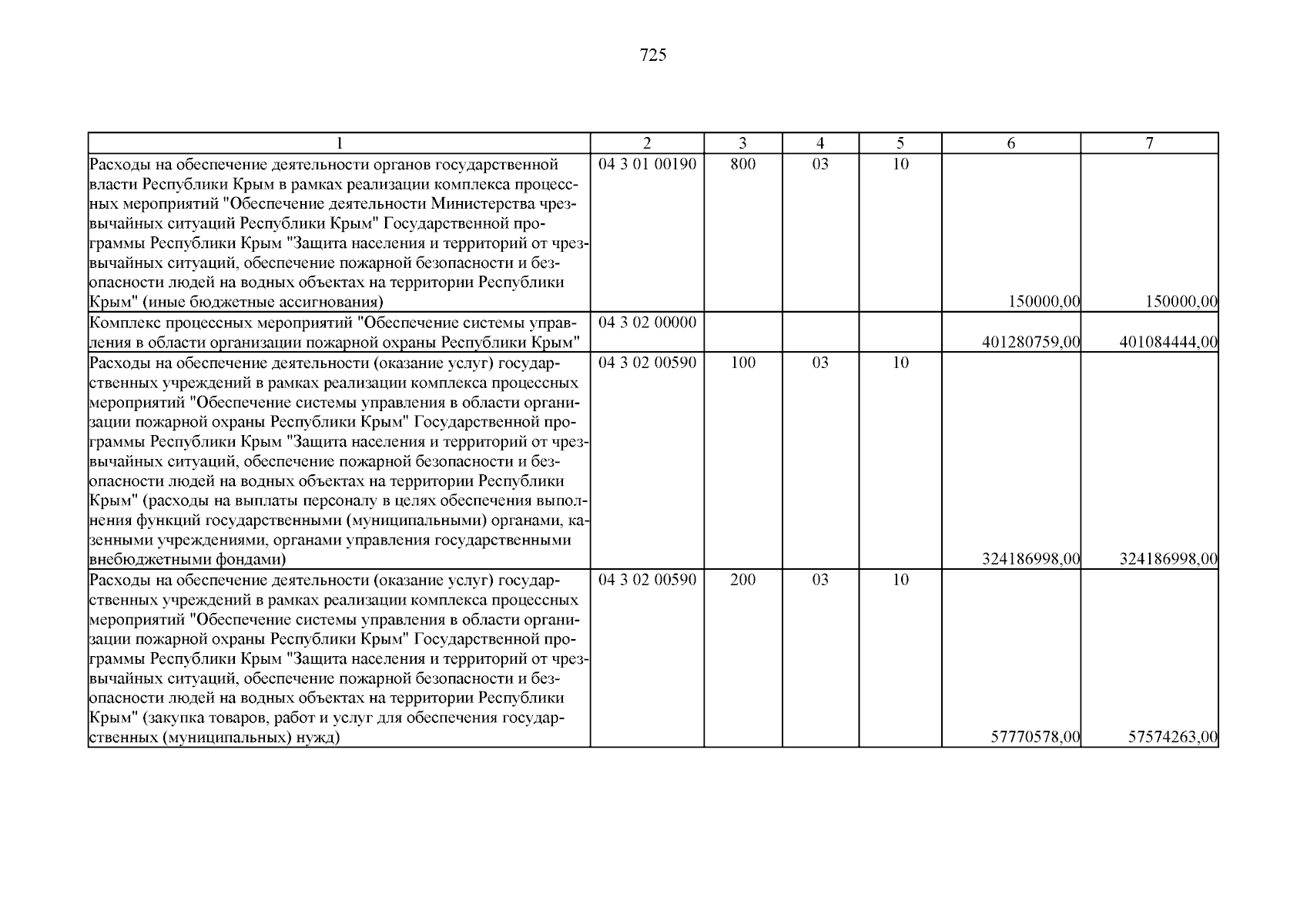 725

| 1 | 2 | 3 | 4 | 5 | 6 | 7 |
|---|---|---|---|---|---|---|
| Расходы на обеспечение деятельности органов государственной власти Республики Крым в рамках реализации комплекса процессных мероприятий "Обеспечение деятельности Министерства чрезвычайных ситуаций Республики Крым" Государственной программы Республики Крым "Защита населения и территорий от чрезвычайных ситуаций, обеспечение пожарной безопасности и безопасности людей на водных объектах на территории Республики Крым" (иные бюджетные ассигнования) | 04 3 01 00190 | 800 | 03 | 10 | 150000,00 | 150000,00 |
| Комплекс процессных мероприятий "Обеспечение системы управления в области организации пожарной охраны Республики Крым" | 04 3 02 00000 | | | | 401280759,00 | 401084444,00 |
| Расходы на обеспечение деятельности (оказание услуг) государственных учреждений в рамках реализации комплекса процессных мероприятий "Обеспечение системы управления в области организации пожарной охраны Республики Крым" Государственной программы Республики Крым "Защита населения и территорий от чрезвычайных ситуаций, обеспечение пожарной безопасности и безопасности людей на водных объектах на территории Республики Крым" (расходы на выплаты персоналу в целях обеспечения выполнения функций государственными (муниципальными) органами, казенными учреждениями, органами управления государственными внебюджетными фондами) | 04 3 02 00590 | 100 | 03 | 10 | 324186998,00 | 324186998,00 |
| Расходы на обеспечение деятельности (оказание услуг) государственных учреждений в рамках реализации комплекса процессных мероприятий "Обеспечение системы управления в области организации пожарной охраны Республики Крым" Государственной программы Республики Крым "Защита населения и территорий от чрезвычайных ситуаций, обеспечение пожарной безопасности и безопасности людей на водных объектах на территории Республики Крым" (закупка товаров, работ и услуг для обеспечения государственных (муниципальных) нужд) | 04 3 02 00590 | 200 | 03 | 10 | 57770578,00 | 57574263,00 |